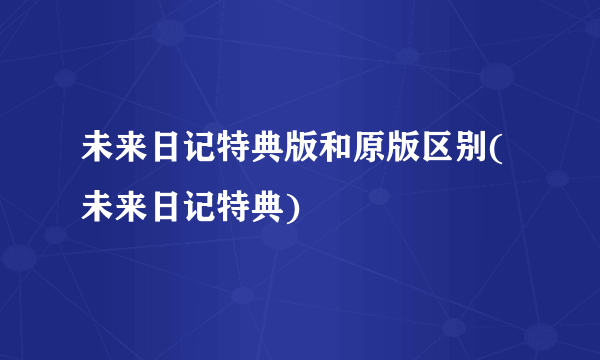 未来日记特典版和原版区别(未来日记特典)